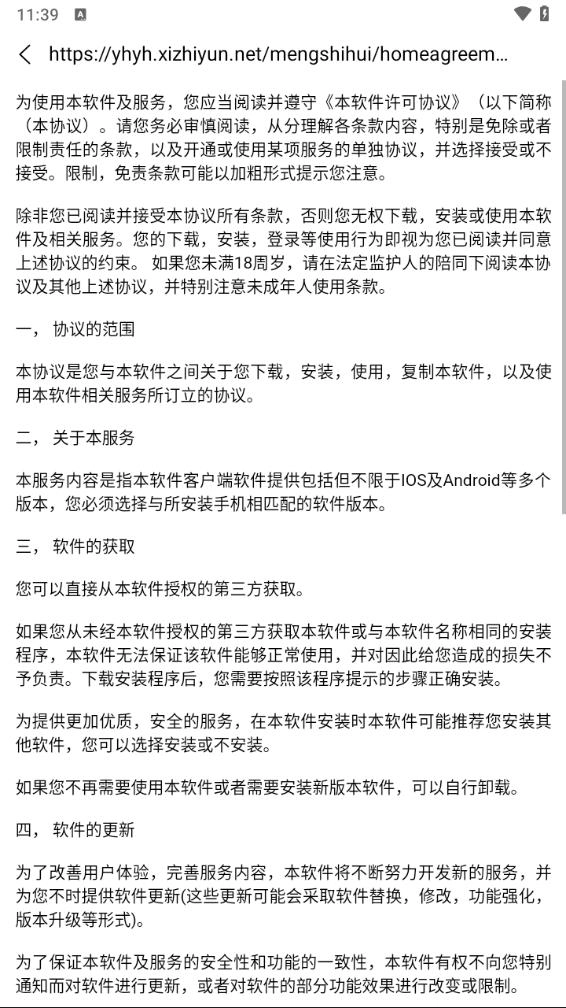 11:39

https://yhyh.xizhiyun.net/mengshihui/homeagreem...

为使用本软件及服务，您应当阅读并遵守《本软件许可协议》（以下简称（本协议）。请您务必审慎阅读，从分理解各条款内容，特别是免除或者限制责任的条款，以及开通或使用某项服务的单独协议，并选择接受或不接受。限制，免责条款可能以加粗形式提示您注意。

除非您已阅读并接受本协议所有条款，否则您无权下载，安装或使用本软件及相关服务。您的下载，安装，登录等使用行为即视为您已阅读并同意上述协议的约束。 如果您未满18周岁，请在法定监护人的陪同下阅读本协议及其他上述协议，并特别注意未成年人使用条款。

一， 协议的范围

本协议是您与本软件之间关于您下载，安装，使用，复制本软件，以及使用本软件相关服务所订立的协议。

二， 关于本服务

本服务内容是指本软件客户端软件提供包括但不限于IOS及Android等多个版本，您必须选择与所安装手机相匹配的软件版本。

三， 软件的获取

您可以直接从本软件授权的第三方获取。

如果您从未经本软件授权的第三方获取本软件或与本软件名称相同的安装程序，本软件无法保证该软件能够正常使用，并对因此给您造成的损失不予负责。下载安装程序后，您需要按照该程序提示的步骤正确安装。

为提供更加优质，安全的服务，在本软件安装时本软件可能推荐您安装其他软件，您可以选择安装或不安装。

如果您不再需要使用本软件或者需要安装新版本软件，可以自行卸载。

四， 软件的更新

为了改善用户体验，完善服务内容，本软件将不断努力开发新的服务，并为您不时提供软件更新(这些更新可能会采取软件替换，修改，功能强化，版本升级等形式)。

为了保证本软件及服务的安全性和功能的一致性，本软件有权不向您特别通知而对软件进行更新，或者对软件的部分功能效果进行改变或限制。